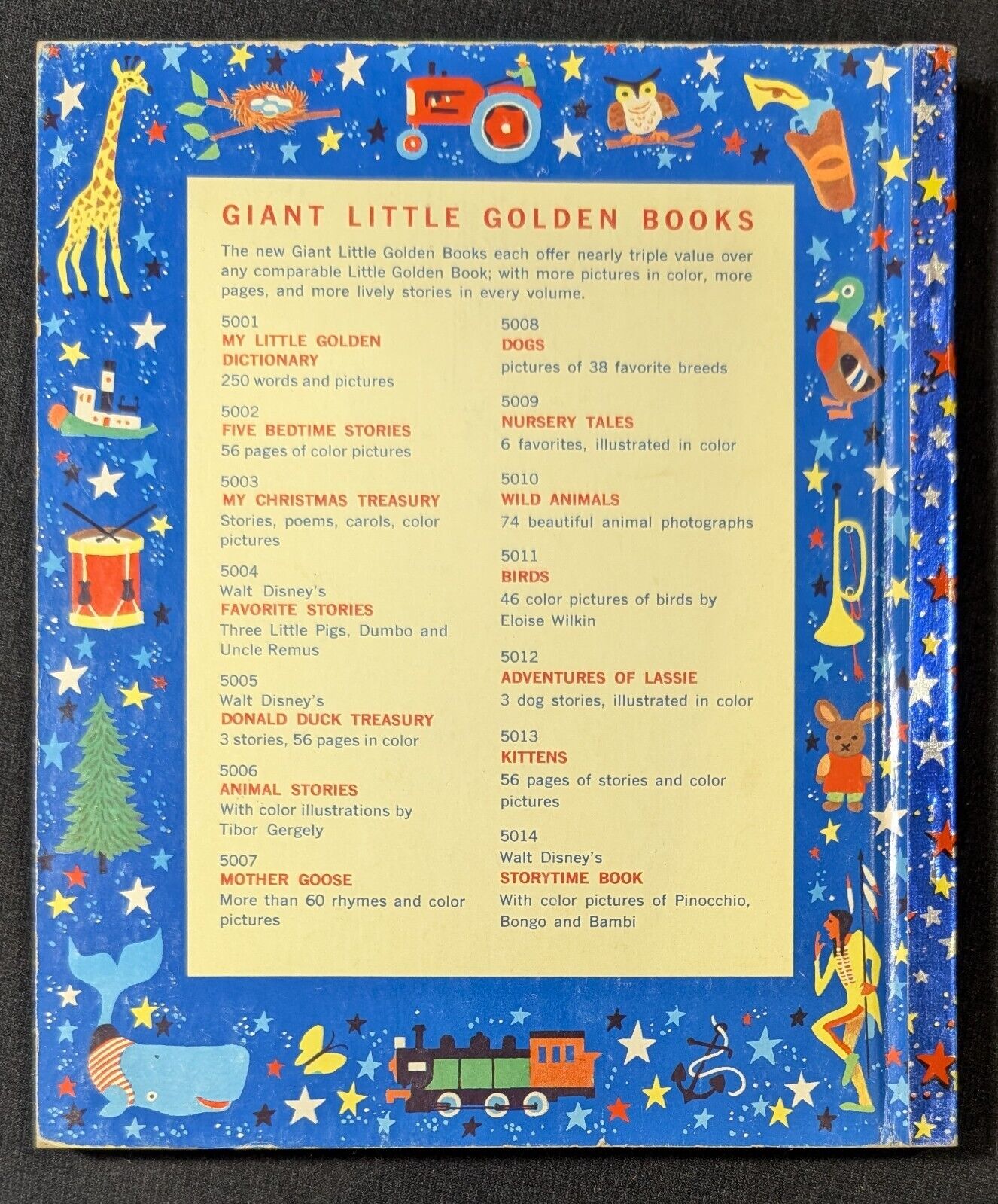 GIANT LITTLE GOLDEN BOOKS

The new Giant Little Golden Books each offer nearly triple value over any comparable Little Golden Book; with more pictures in color, more pages, and more lively stories in every volume.

5001
MY LITTLE GOLDEN DICTIONARY
250 words and pictures

5002
FIVE BEDTIME STORIES
56 pages of color pictures

5003
MY CHRISTMAS TREASURY
Stories, poems, carols, color pictures

5004
Walt Disney's
FAVORITE STORIES
Three Little Pigs, Dumbo and Uncle Remus

5005
Walt Disney's
DONALD DUCK TREASURY
3 stories, 56 pages in color

5006
ANIMAL STORIES
With color illustrations by Tibor Gergely

5007
MOTHER GOOSE
More than 60 rhymes and color pictures

5008
DOGS
pictures of 38 favorite breeds

5009
NURSERY TALES
6 favorites, illustrated in color

5010
WILD ANIMALS
74 beautiful animal photographs

5011
BIRDS
46 color pictures of birds by Eloise Wilkin

5012
ADVENTURES OF LASSIE
3 dog stories, illustrated in color

5013
KITTENS
56 pages of stories and color pictures

5014
Walt Disney's
STORYTIME BOOK
With color pictures of Pinocchio, Bongo and Bambi